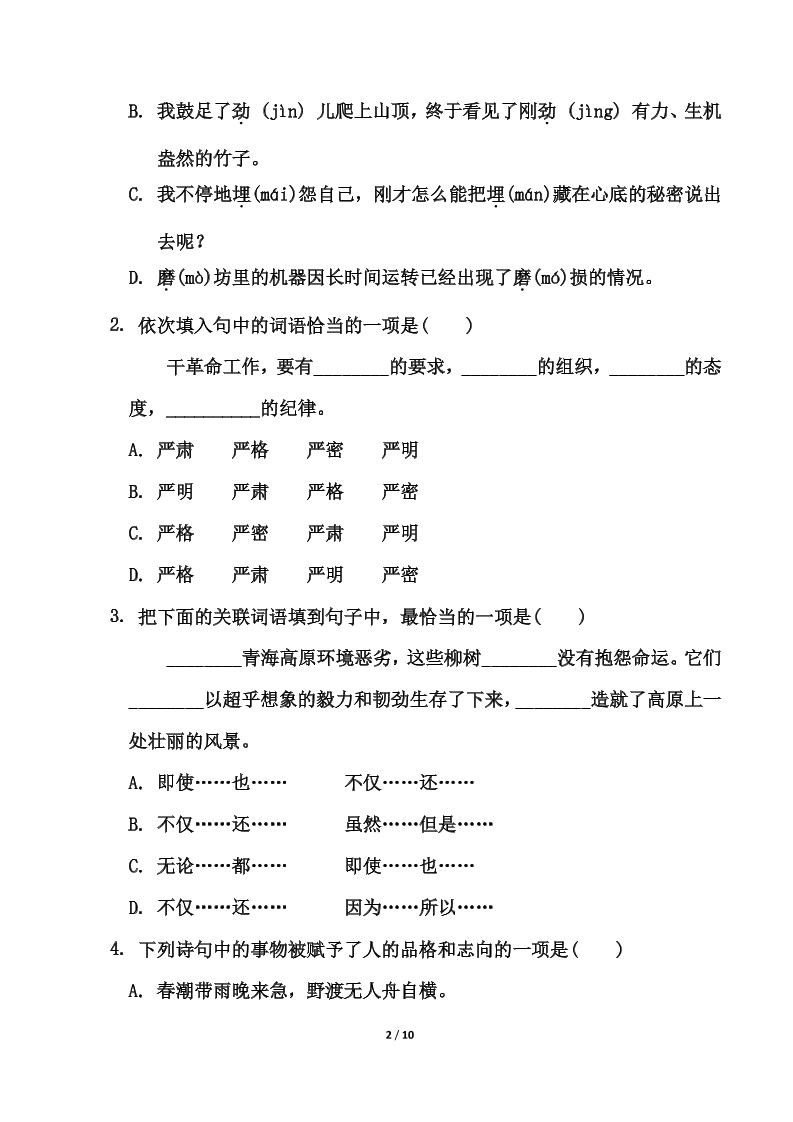 B. 我鼓足了劲（jìn）儿爬上山顶，终于看见了刚劲（jìng）有力、生机盎然的竹子。

C. 我不停地埋(mái)怨自己，刚才怎么能把埋(mán)藏在心底的秘密说出去呢？

D. 磨(mò)坊里的机器因长时间运转已经出现了磨(mó)损的情况。

2. 依次填入句中的词语恰当的一项是(　　)

干革命工作，要有________的要求，________的组织，________的态度，__________的纪律。

A. 严肃　严格　严密　严明

B. 严明　严肃　严格　严密

C. 严格　严密　严肃　严明

D. 严格　严肃　严明　严密

3. 把下面的关联词语填到句子中，最恰当的一项是(　　)

________青海高原环境恶劣，这些柳树________没有抱怨命运。它们________以超乎想象的毅力和韧劲生存了下来，________造就了高原上一处壮丽的风景。

A. 即使……也……　不仅……还……

B. 不仅……还……　虽然……但是……

C. 无论……都……　即使……也……

D. 不仅……还……　因为……所以……

4. 下列诗句中的事物被赋予了人的品格和志向的一项是(　　)

A. 春潮带雨晚来急，野渡无人舟自横。

2 / 10